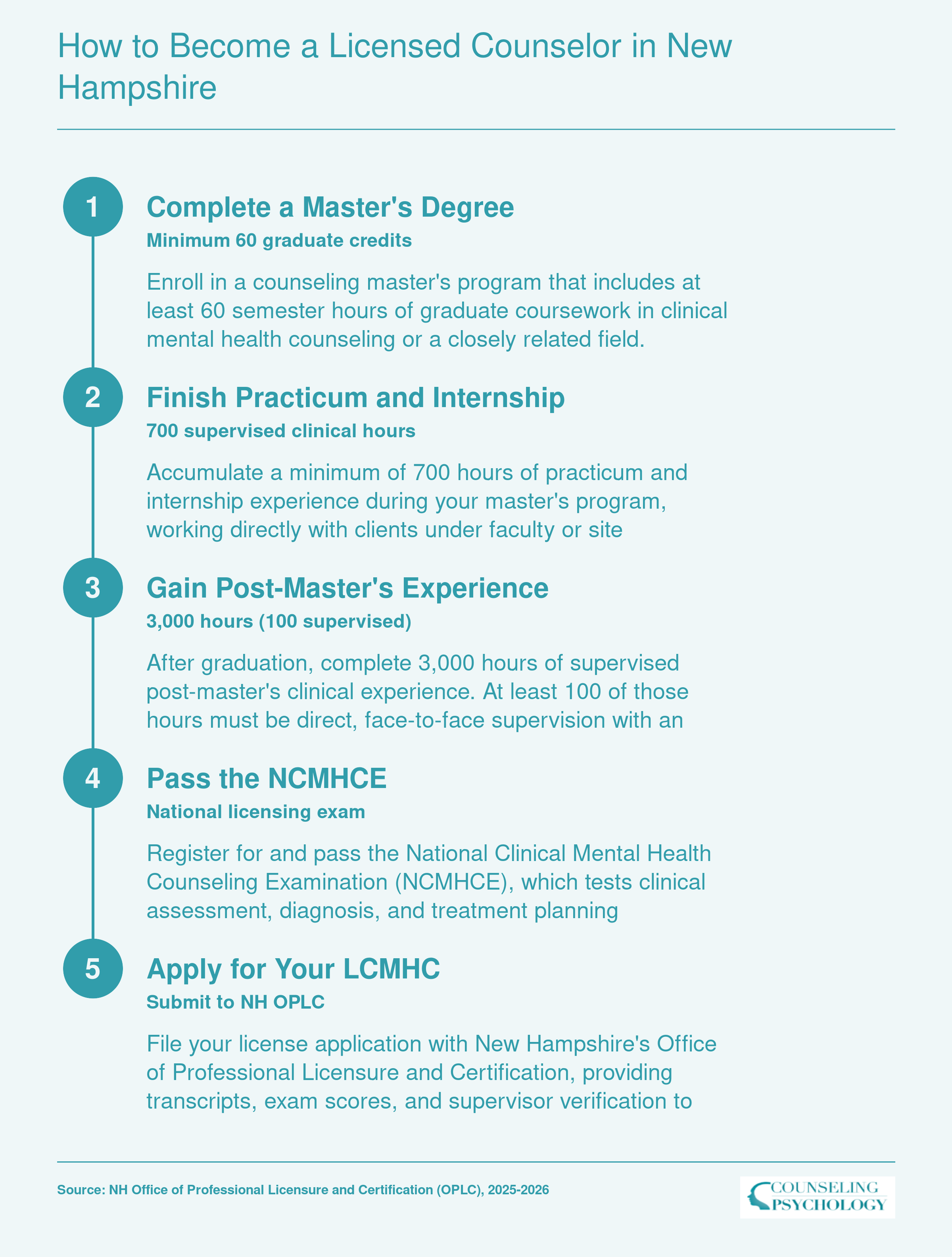 How to Become a Licensed Counselor in New Hampshire

1

Complete a Master's Degree

Minimum 60 graduate credits

Enroll in a counseling master's program that includes at least 60 semester hours of graduate coursework in clinical mental health counseling or a closely related field.

2

Finish Practicum and Internship

700 supervised clinical hours

Accumulate a minimum of 700 hours of practicum and internship experience during your master's program, working directly with clients under faculty or site

3

Gain Post-Master's Experience

3,000 hours (100 supervised)

After graduation, complete 3,000 hours of supervised post-master's clinical experience. At least 100 of those hours must be direct, face-to-face supervision with an

4

Pass the NCMHCE

National licensing exam

Register for and pass the National Clinical Mental Health Counseling Examination (NCMHCE), which tests clinical assessment, diagnosis, and treatment planning

5

Apply for Your LCMHC

Submit to NH OPLC

File your license application with New Hampshire's Office of Professional Licensure and Certification, providing transcripts, exam scores, and supervisor verification to

Source: NH Office of Professional Licensure and Certification (OPLC), 2025-2026

COUNSELING PSYCHOLOGY